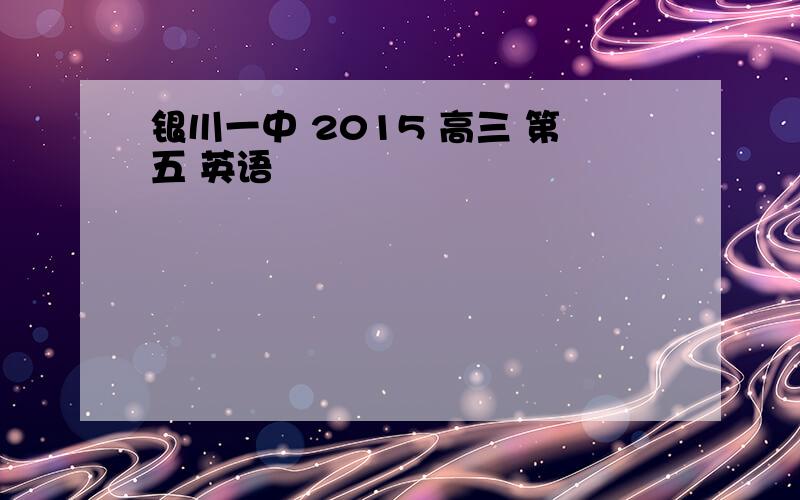 银川一中 2015 高三 第五 英语